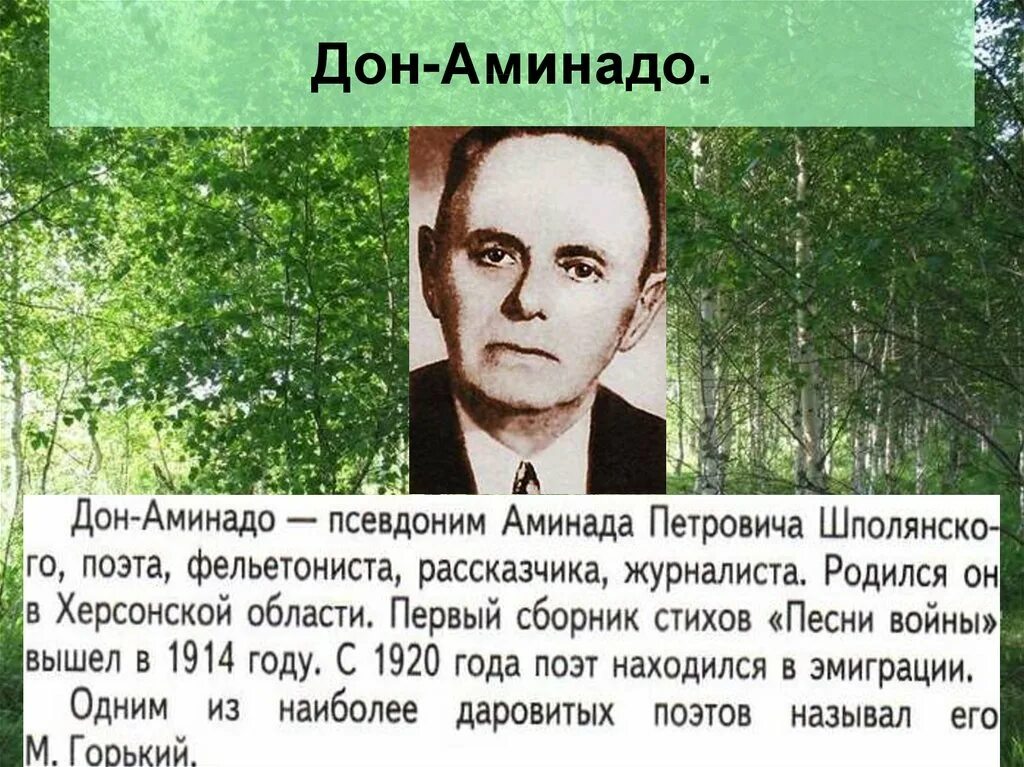 Дон-Аминадо.

Дон-Аминадо — псевдоним Аминада Петровича Шполянского, поэта, фельетониста, рассказчика, журналиста. Родился он в Херсонской области. Первый сборник стихов «Песни войны» вышел в 1914 году. С 1920 года поэт находился в эмиграции.

Одним из наиболее даровитых поэтов называл его М. Горький.